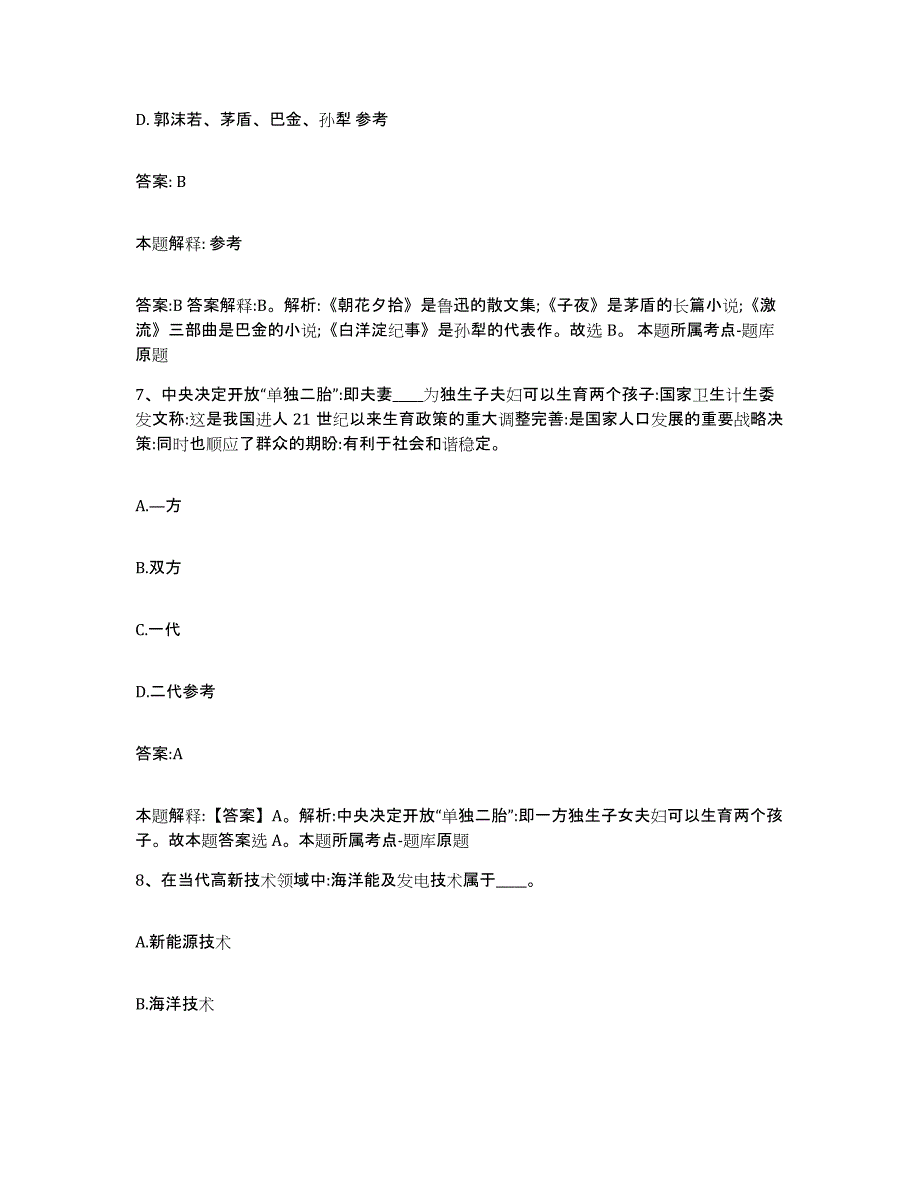 D. 郭沫若、茅盾、巴金、孙犁 参考

答案: B

本题解释: 参考

答案:B 答案解释:B。解析:《朝花夕拾》是鲁迅的散文集;《子夜》是茅盾的长篇小说;《激流》三部曲是巴金的小说;《白洋淀纪事》是孙犁的代表作。故选 B。 本题所属考点-题库原题

7、中央决定开放“单独二胎”:即夫妻____为独生子夫妇可以生育两个孩子:国家卫生计生委发文称:这是我国进人 21 世纪以来生育政策的重大调整完善:是国家人口发展的重要战略决策:同时也顺应了群众的期盼:有利于社会和谐稳定。

A.—方

B.双方

C.一代

D.二代参考

答案:A

本题解释:【答案】A。解析:中央决定开放“单独二胎”:即一方独生子女夫妇可以生育两个孩子。故本题答案选 A。本题所属考点-题库原题

8、在当代高新技术领域中:海洋能及发电技术属于____。

A.新能源技术

B.海洋技术